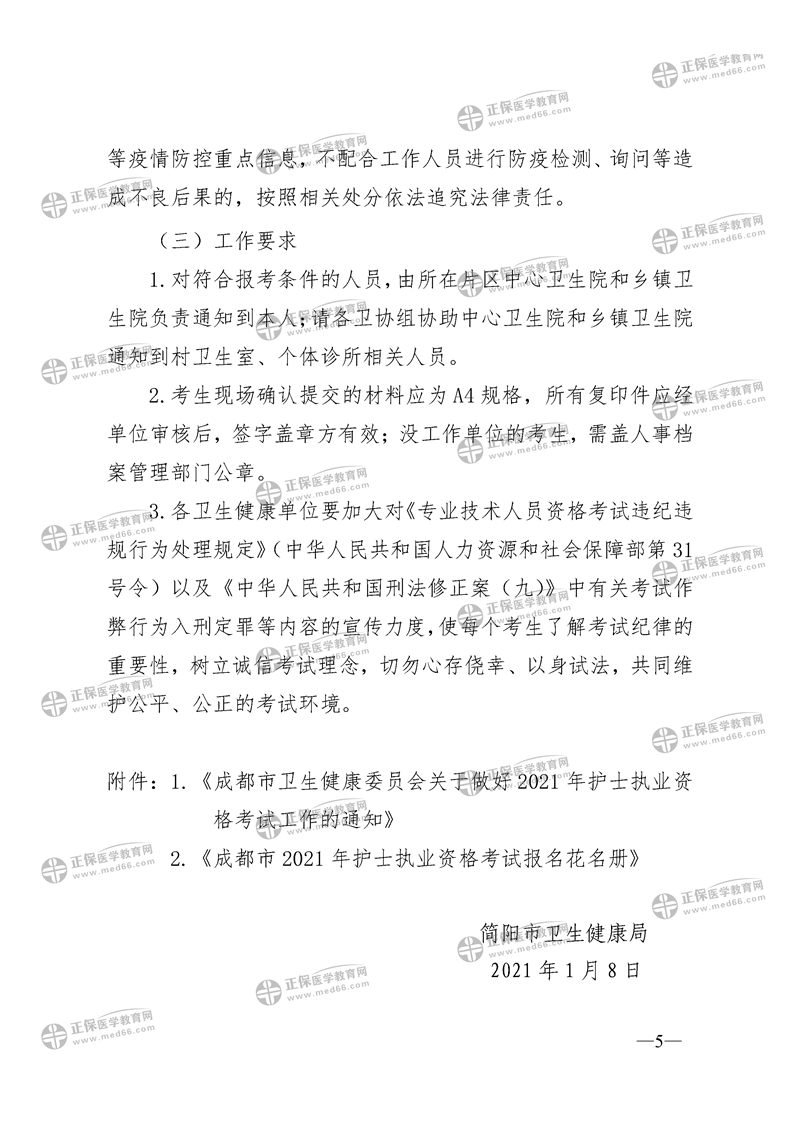 正保医学教育网 www.med66.com

等疫情防控重点信息，不配合工作人员进行防疫检测、询问等造成不良后果的，按照相关处分依法追究法律责任。

（三）工作要求

1.对符合报考条件的人员，由所在片区中心卫生院和乡镇卫生院负责通知到本人；请各卫协组协助中心卫生院和乡镇卫生院通知到村卫生室、个体诊所相关人员。

2.考生现场确认提交的材料应为A4规格，所有复印件应经单位审核后，签字盖章方有效；没工作单位的考生，需盖人事档案管理部门公章。

3.各卫生健康单位要加大对《专业技术人员资格考试违纪违规行为处理规定》（中华人民共和国人力资源和社会保障部第31号令）以及《中华人民共和国刑法修正案（九）》中有关考试作弊行为入刑定罪等内容的宣传力度，使每个考生了解考试纪律的重要性，树立诚信考试理念，切勿心存侥幸、以身试法，共同维护公平、公正的考试环境。

附件：1.《成都市卫生健康委员会关于做好2021年护士执业资格考试工作的通知》

2.《成都市2021年护士执业资格考试报名花名册》

简阳市卫生健康局
2021年1月8日

—5—